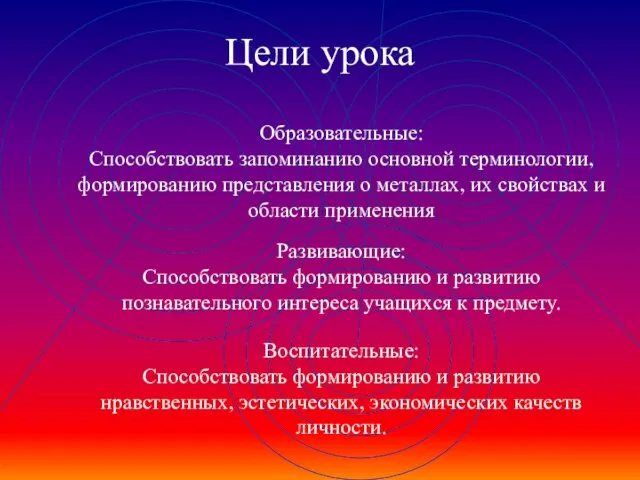 Цели урока

Образовательные:
Способствовать запоминанию основной терминологии, формированию представления о металлах, их свойствах и области применения

Развивающие:
Способствовать формированию и развитию познавательного интереса учащихся к предмету.

Воспитательные:
Способствовать формированию и развитию нравственных, эстетических, экономических качеств личности.